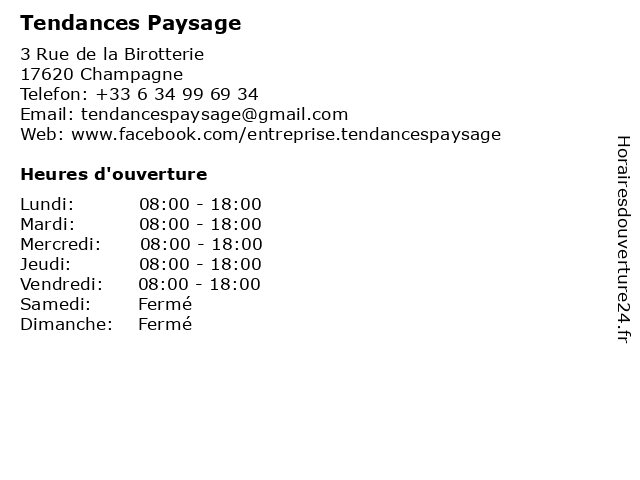 Tendances Paysage

3 Rue de la Birotterie
17620 Champagne
Telefon: +33 6 34 99 69 34
Email: tendancespaysage@gmail.com
Web: www.facebook.com/entreprise.tendancespaysage

Heures d'ouverture

Lundi: 08:00 - 18:00
Mardi: 08:00 - 18:00
Mercredi: 08:00 - 18:00
Jeudi: 08:00 - 18:00
Vendredi: 08:00 - 18:00
Samedi: Fermé
Dimanche: Fermé

Horairesdouverture24.fr